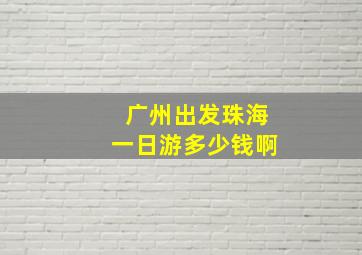 广州出发珠海
一日游多少钱啊